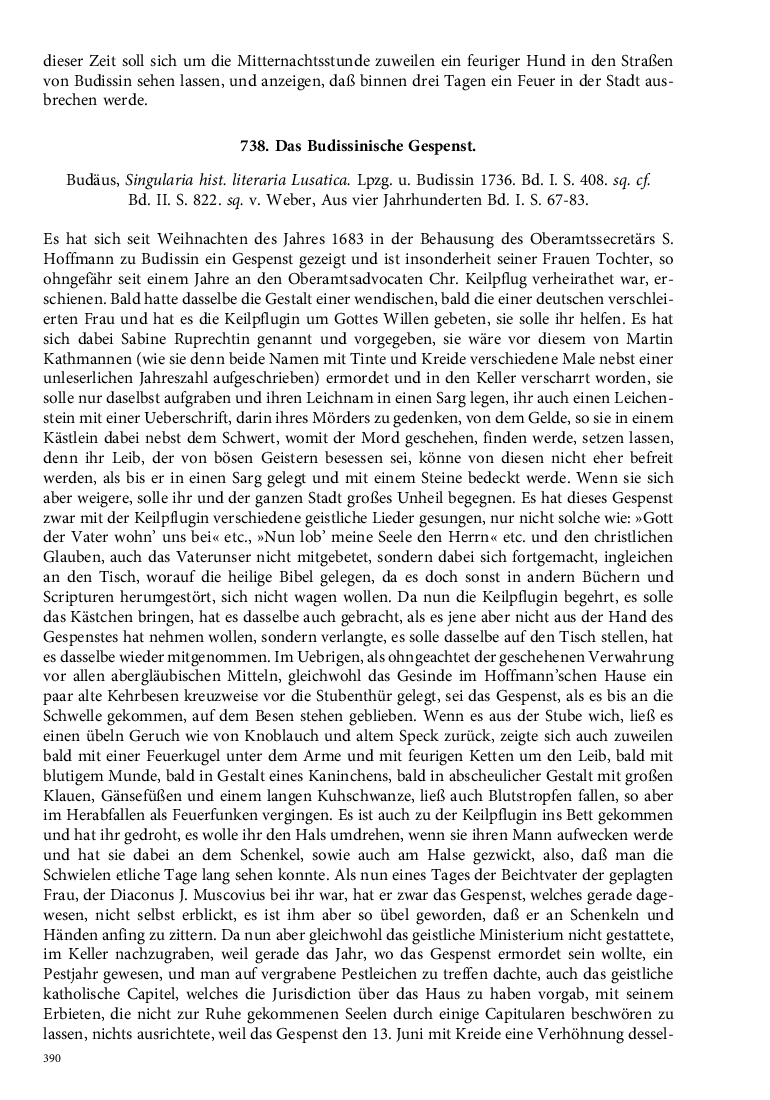 dieser Zeit soll sich um die Mitternachtsstunde zuweilen ein feuriger Hund in den Straßen von Budissin sehen lassen, und anzeigen, daß binnen drei Tagen ein Feuer in der Stadt ausbrechen werde.

738. Das Budissinische Gespenst.

Budäus, Singularia hist. literaria Lusatica. Lpzg. u. Budissin 1736. Bd. I. S. 408. sq. cf. Bd. II. S. 822. sq. v. Weber, Aus vier Jahrhunderten Bd. I. S. 67-83.

Es hat sich seit Weihnachten des Jahres 1683 in der Behausung des Oberamtssecretärs S. Hoffmann zu Budissin ein Gespenst gezeigt und ist insonderheit seiner Frauen Tochter, so ohngefähr seit einem Jahre an den Oberamtsadvocaten Chr. Keilpflug verheirathet war, erschienen. Bald hatte dasselbe die Gestalt einer wendischen, bald die einer deutschen verschleierten Frau und hat es die Keilpflugin um Gottes Willen gebeten, sie solle ihr helfen. Es hat sich dabei Sabine Ruprechtin genannt und vorgegeben, sie wäre vor diesem von Martin Kathmannen (wie sie denn beide Namen mit Tinte und Kreide verschiedene Male nebst einer unleserlichen Jahreszahl aufgeschrieben) ermordet und in den Keller verscharrt worden, sie solle nur daselbst aufgraben und ihren Leichnam in einen Sarg legen, ihr auch einen Leichenstein mit einer Ueberschrift, darin ihres Mörders zu gedenken, von dem Gelde, so sie in einem Kästlein dabei nebst dem Schwert, womit der Mord geschehen, finden werde, setzen lassen, denn ihr Leib, der von bösen Geistern besessen sei, könne von diesen nicht eher befreit werden, als bis er in einen Sarg gelegt und mit einem Steine bedeckt werde. Wenn sie sich aber weigere, solle ihr und der ganzen Stadt großes Unheil begegnen. Es hat dieses Gespenst zwar mit der Keilpflugin verschiedene geistliche Lieder gesungen, nur nicht solche wie: »Gott der Vater wohn' uns bei« etc., »Nun lob' meine Seele den Herrn« etc. und den christlichen Glauben, auch das Vaterunser nicht mitgebetet, sondern dabei sich fortgemacht, ingleichen an den Tisch, worauf die heilige Bibel gelegen, da es doch sonst in andern Büchern und Scripturen herumgestört, sich nicht wagen wollen. Da nun die Keilpflugin begehrt, es solle das Kästchen bringen, hat es dasselbe auch gebracht, als es jene aber nicht aus der Hand des Gespenstes hat nehmen wollen, sondern verlangte, es solle dasselbe auf den Tisch stellen, hat es dasselbe wieder mitgenommen. Im Uebrigen, als ohngeachtet der geschehenen Verwahrung vor allen abergläubischen Mitteln, gleichwohl das Gesinde im Hoffmann'schen Hause ein paar alte Kehrbesen kreuzweise vor die Stubenthür gelegt, sei das Gespenst, als es bis an die Schwelle gekommen, auf dem Besen stehen geblieben. Wenn es aus der Stube wich, ließ es einen übeln Geruch wie von Knoblauch und altem Speck zurück, zeigte sich auch zuweilen bald mit einer Feuerkugel unter dem Arme und mit feurigen Ketten um den Leib, bald mit blutigem Munde, bald in Gestalt eines Kaninchens, bald in abscheulicher Gestalt mit großen Klauen, Gänsefüßen und einem langen Kuhschwanze, ließ auch Blutstropfen fallen, so aber im Herabfallen als Feuerfunken vergingen. Es ist auch zu der Keilpflugin ins Bett gekommen und hat ihr gedroht, es wolle ihr den Hals umdrehen, wenn sie ihren Mann aufwecken werde und hat sie dabei an dem Schenkel, sowie auch am Halse gezwickt, also, daß man die Schwielen etliche Tage lang sehen konnte. Als nun eines Tages der Beichtvater der geplagten Frau, der Diaconus J. Muscovius bei ihr war, hat er zwar das Gespenst, welches gerade dagewesen, nicht selbst erblickt, es ist ihm aber so übel geworden, daß er an Schenkeln und Händen anfing zu zittern. Da nun aber gleichwohl das geistliche Ministerium nicht gestattete, im Keller nachzugraben, weil gerade das Jahr, wo das Gespenst ermordet sein wollte, ein Pestjahr gewesen, und man auf vergrabene Pestleichen zu treffen dachte, auch das geistliche katholische Capitel, welches die Jurisdiction über das Haus zu haben vorgab, mit seinem Erbieten, die nicht zur Ruhe gekommenen Seelen durch einige Capitularen beschwören zu lassen, nichts ausrichtete, weil das Gespenst den 13. Juni mit Kreide eine Verhöhnung dessel-

390